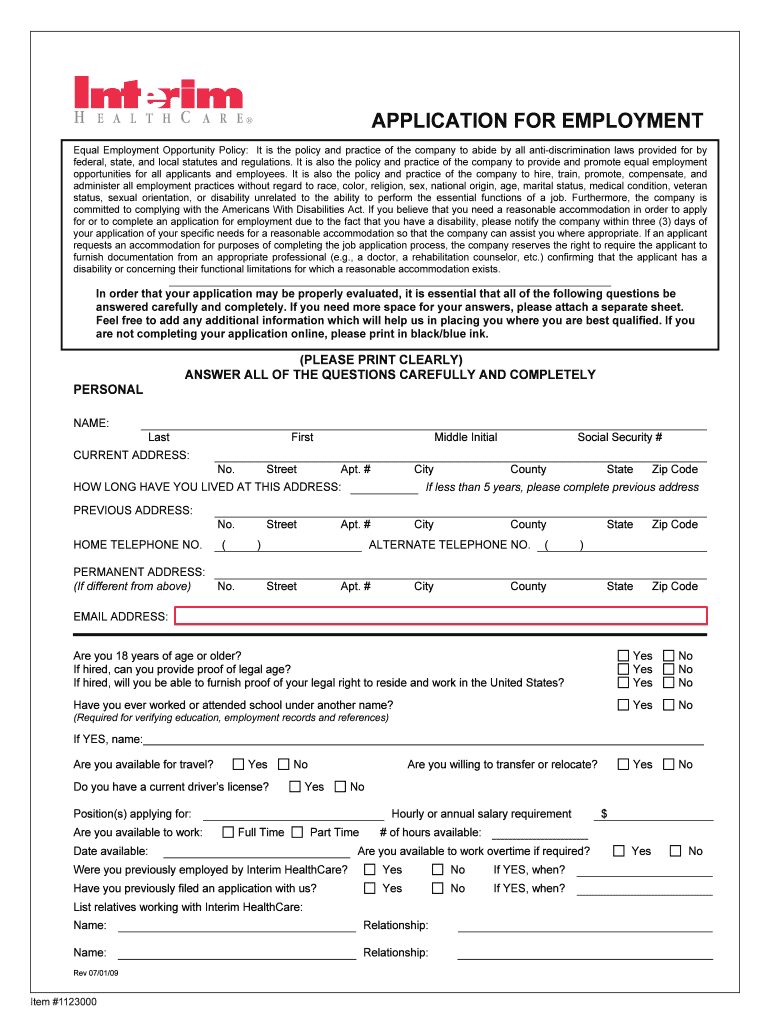 Interim
HEALTHCARE®

APPLICATION FOR EMPLOYMENT

Equal Employment Opportunity Policy: It is the policy and practice of the company to abide by all anti-discrimination laws provided for by federal, state, and local statutes and regulations. It is also the policy and practice of the company to provide and promote equal employment opportunities for all applicants and employees. It is also the policy and practice of the company to hire, train, promote, compensate, and administer all employment practices without regard to race, color, religion, sex, national origin, age, marital status, medical condition, veteran status, sexual orientation, or disability unrelated to the ability to perform the essential functions of a job. Furthermore, the company is committed to complying with the Americans With Disabilities Act. If you believe that you need a reasonable accommodation in order to apply for or to complete an application for employment due to the fact that you have a disability, please notify the company within three (3) days of your application of your specific needs for a reasonable accommodation so that the company can assist you where appropriate. If an applicant requests an accommodation for purposes of completing the job application process, the company reserves the right to require the applicant to furnish documentation from an appropriate professional (e.g., a doctor, a rehabilitation counselor, etc.) confirming that the applicant has a disability or concerning their functional limitations for which a reasonable accommodation exists.

In order that your application may be properly evaluated, it is essential that all of the following questions be answered carefully and completely. If you need more space for your answers, please attach a separate sheet. Feel free to add any additional information which will help us in placing you where you are best qualified. If you are not completing your application online, please print in black/blue ink.

(PLEASE PRINT CLEARLY)
ANSWER ALL OF THE QUESTIONS CAREFULLY AND COMPLETELY

PERSONAL

NAME:
Last First Middle Initial Social Security #

CURRENT ADDRESS:
No. Street Apt. # City County State Zip Code

HOW LONG HAVE YOU LIVED AT THIS ADDRESS: If less than 5 years, please complete previous address

PREVIOUS ADDRESS:
No. Street Apt. # City County State Zip Code

HOME TELEPHONE NO. ( ) ALTERNATE TELEPHONE NO. ( )

PERMANENT ADDRESS:
(If different from above) No. Street Apt. # City County State Zip Code

EMAIL ADDRESS:

Are you 18 years of age or older? Yes No
If hired, can you provide proof of legal age? Yes No
If hired, will you be able to furnish proof of your legal right to reside and work in the United States? Yes No

Have you ever worked or attended school under another name? Yes No
(Required for verifying education, employment records and references)

If YES, name:

Are you available for travel? Yes No Are you willing to transfer or relocate? Yes No

Do you have a current driver's license? Yes No

Position(s) applying for: Hourly or annual salary requirement $

Are you available to work: Full Time Part Time # of hours available:

Date available: Are you available to work overtime if required? Yes No

Were you previously employed by Interim HealthCare? Yes No If YES, when?

Have you previously filed an application with us? Yes No If YES, when?

List relatives working with Interim HealthCare:

Name: Relationship:

Name: Relationship:

Rev 07/01/09

Item #1123000